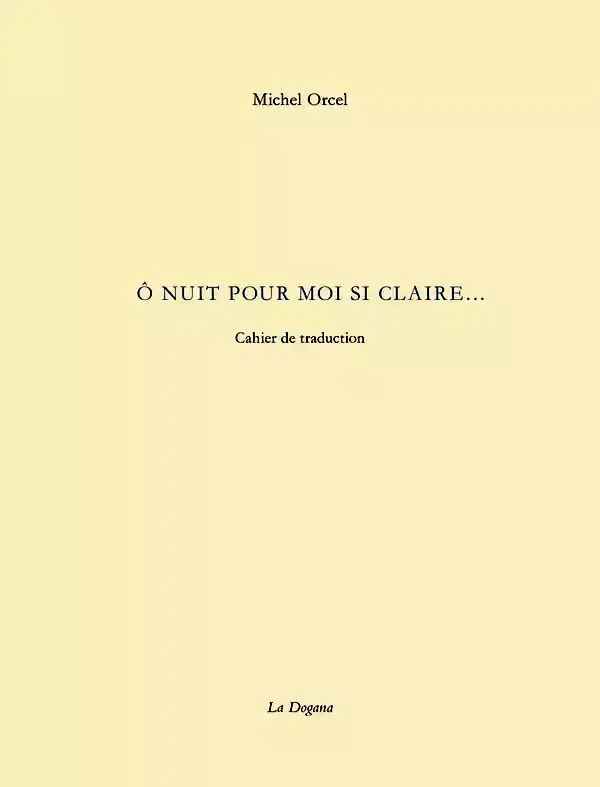 Michel Orcel

Ô NUIT POUR MOI SI CLAIRE...

Cahier de traduction

La Dogana